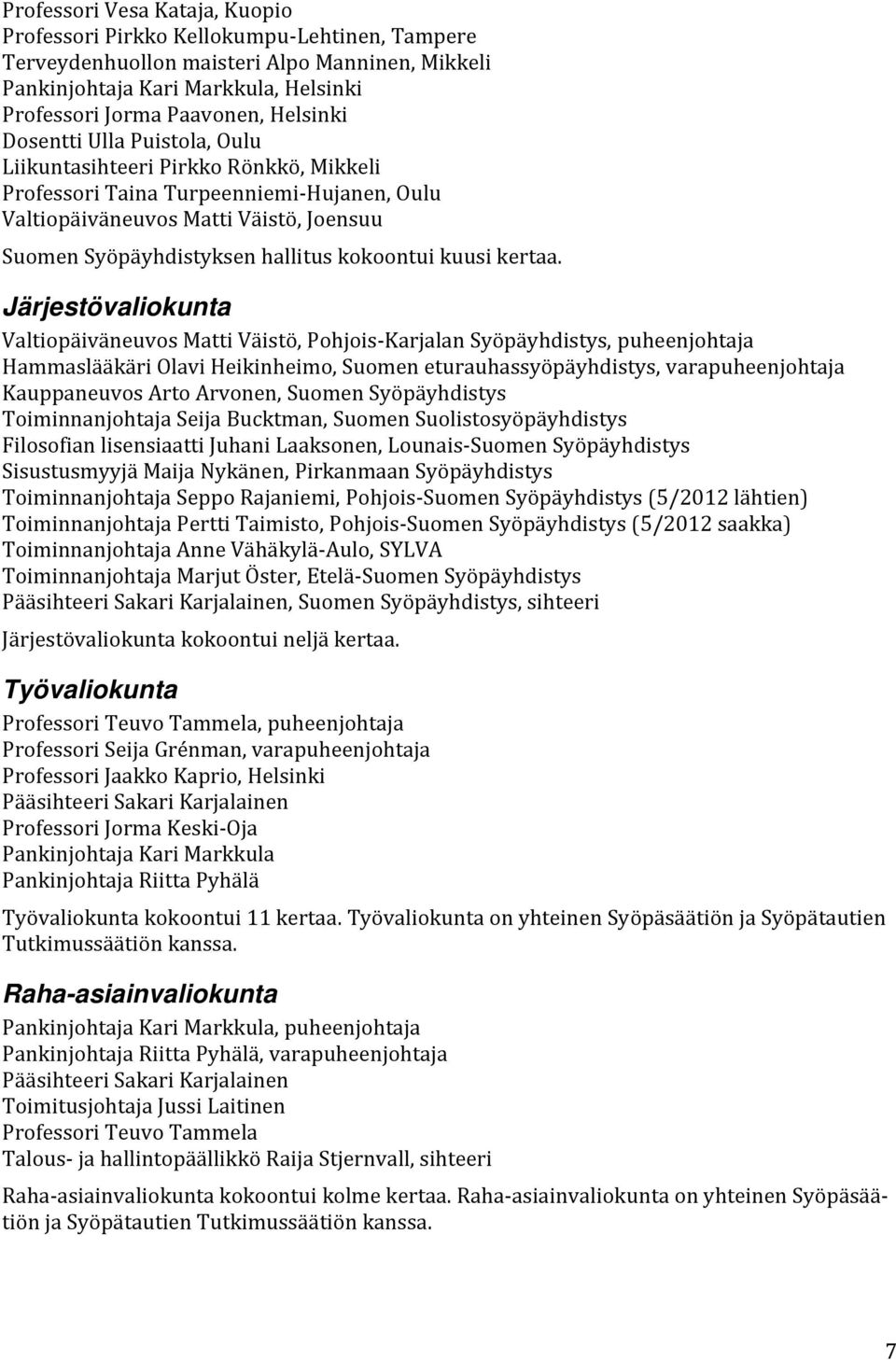 Professori Vesa Kataja, Kuopio
Professori Pirkko Kellokumpu-Lehtinen, Tampere
Terveydenhuollon maisteri Alpo Manninen, Mikkeli
Pankinjohtaja Kari Markkula, Helsinki
Professori Jorma Paavonen, Helsinki
Dosentti Ulla Puistola, Oulu
Liikuntasihteeri Pirkko Rönkkö, Mikkeli
Professori Taina Turpeenniemi-Hujanen, Oulu
Valtiopäiväneuvos Matti Väistö, Joensuu

Suomen Syöpäyhdistyksen hallitus kokoontui kuusi kertaa.

Järjestövaliokunta

Valtiopäiväneuvos Matti Väistö, Pohjois-Karjalan Syöpäyhdistys, puheenjohtaja
Hammaslääkäri Olavi Heikinheimo, Suomen eturauhassyöpäyhdistys, varapuheenjohtaja
Kauppaneuvos Arto Arvonen, Suomen Syöpäyhdistys
Toiminnanjohtaja Seija Bucktman, Suomen Suolistosyöpäyhdistys
Filosofian lisensiaatti Juhani Laaksonen, Lounais-Suomen Syöpäyhdistys
Sisustusmyyjä Maija Nykänen, Pirkanmaan Syöpäyhdistys
Toiminnanjohtaja Seppo Rajaniemi, Pohjois-Suomen Syöpäyhdistys (5/2012 lähtien)
Toiminnanjohtaja Pertti Taimisto, Pohjois-Suomen Syöpäyhdistys (5/2012 saakka)
Toiminnanjohtaja Anne Vähäkylä-Aulo, SYLVA
Toiminnanjohtaja Marjut Öster, Etelä-Suomen Syöpäyhdistys
Pääsihteeri Sakari Karjalainen, Suomen Syöpäyhdistys, sihteeri

Järjestövaliokunta kokoontui neljä kertaa.

Työvaliokunta

Professori Teuvo Tammela, puheenjohtaja
Professori Seija Grénman, varapuheenjohtaja
Professori Jaakko Kaprio, Helsinki
Pääsihteeri Sakari Karjalainen
Professori Jorma Keski-Oja
Pankinjohtaja Kari Markkula
Pankinjohtaja Riitta Pyhälä

Työvaliokunta kokoontui 11 kertaa. Työvaliokunta on yhteinen Syöpäsäätiön ja Syöpätautien Tutkimussäätiön kanssa.

Raha-asiainvaliokunta

Pankinjohtaja Kari Markkula, puheenjohtaja
Pankinjohtaja Riitta Pyhälä, varapuheenjohtaja
Pääsihteeri Sakari Karjalainen
Toimitusjohtaja Jussi Laitinen
Professori Teuvo Tammela
Talous- ja hallintopäällikkö Raija Stjernvall, sihteeri

Raha-asiainvaliokunta kokoontui kolme kertaa. Raha-asiainvaliokunta on yhteinen Syöpäsäätiön ja Syöpätautien Tutkimussäätiön kanssa.

7